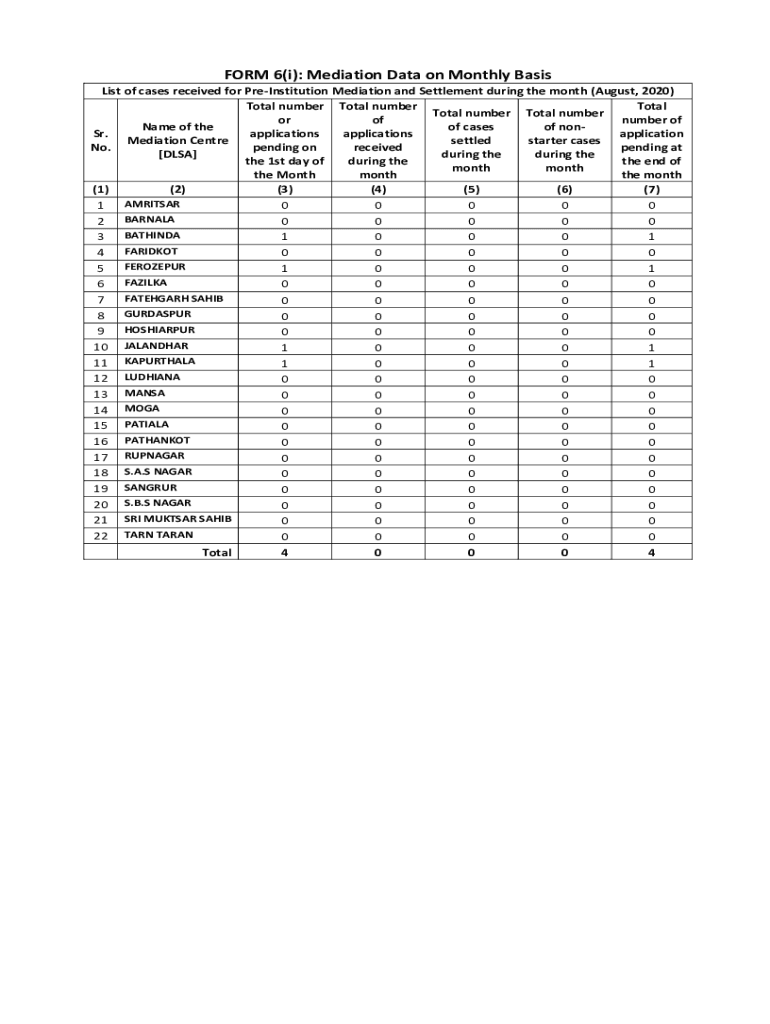 FORM 6(i): Mediation Data on Monthly Basis

List of cases received for Pre-Institution Mediation and Settlement during the month (August, 2020)

| Sr. No. | Name of the Mediation Centre [DLSA] | Total number or applications pending on the 1st day of the Month | Total number of applications received during the month | Total number of cases settled during the month | Total number of non-starter cases during the month | Total number of application pending at the end of the month |
|---|---|---|---|---|---|---|
| (1) | (2) | (3) | (4) | (5) | (6) | (7) |
| 1 | AMRITSAR | 0 | 0 | 0 | 0 | 0 |
| 2 | BARNALA | 0 | 0 | 0 | 0 | 0 |
| 3 | BATHINDA | 1 | 0 | 0 | 0 | 1 |
| 4 | FARIDKOT | 0 | 0 | 0 | 0 | 0 |
| 5 | FEROZEPUR | 1 | 0 | 0 | 0 | 1 |
| 6 | FAZILKA | 0 | 0 | 0 | 0 | 0 |
| 7 | FATEHGARH SAHIB | 0 | 0 | 0 | 0 | 0 |
| 8 | GURDASPUR | 0 | 0 | 0 | 0 | 0 |
| 9 | HOSHIARPUR | 0 | 0 | 0 | 0 | 0 |
| 10 | JALANDHAR | 1 | 0 | 0 | 0 | 1 |
| 11 | KAPURTHALA | 1 | 0 | 0 | 0 | 1 |
| 12 | LUDHIANA | 0 | 0 | 0 | 0 | 0 |
| 13 | MANSA | 0 | 0 | 0 | 0 | 0 |
| 14 | MOGA | 0 | 0 | 0 | 0 | 0 |
| 15 | PATIALA | 0 | 0 | 0 | 0 | 0 |
| 16 | PATHANKOT | 0 | 0 | 0 | 0 | 0 |
| 17 | RUPNAGAR | 0 | 0 | 0 | 0 | 0 |
| 18 | S.A.S NAGAR | 0 | 0 | 0 | 0 | 0 |
| 19 | SANGRUR | 0 | 0 | 0 | 0 | 0 |
| 20 | S.B.S NAGAR | 0 | 0 | 0 | 0 | 0 |
| 21 | SRI MUKTSAR SAHIB | 0 | 0 | 0 | 0 | 0 |
| 22 | TARN TARAN | 0 | 0 | 0 | 0 | 0 |
| | Total | 4 | 0 | 0 | 0 | 4 |